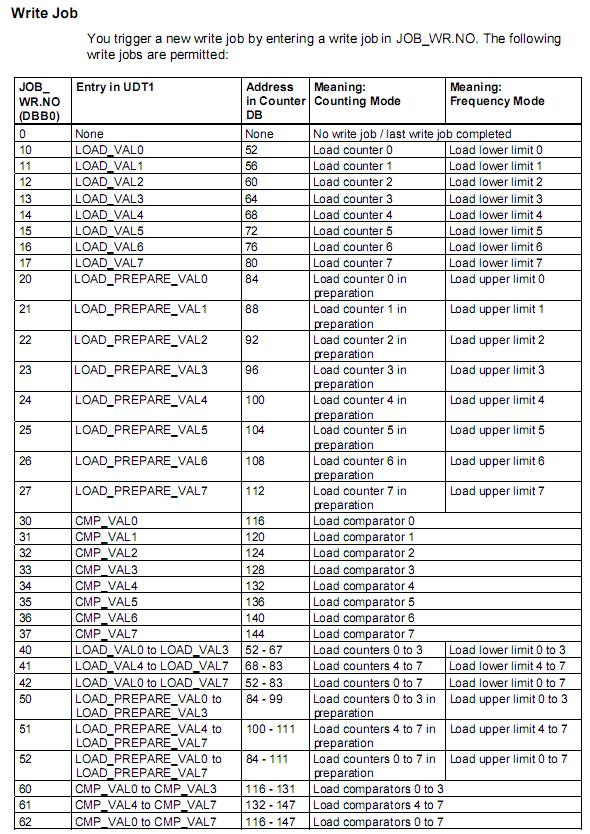 Write Job

You trigger a new write job by entering a write job in JOB_WR.NO. The following write jobs are permitted:

| JOB_ WR.NO (DBB0) | Entry in UDT1 | Address in Counter DB | Meaning: Counting Mode | Meaning: Frequency Mode |
|---|---|---|---|---|
| 0 | None | None | No write job / last write job completed | |
| 10 | LOAD_VAL0 | 52 | Load counter 0 | Load lower limit 0 |
| 11 | LOAD_VAL1 | 56 | Load counter 1 | Load lower limit 1 |
| 12 | LOAD_VAL2 | 60 | Load counter 2 | Load lower limit 2 |
| 13 | LOAD_VAL3 | 64 | Load counter 3 | Load lower limit 3 |
| 14 | LOAD_VAL4 | 68 | Load counter 4 | Load lower limit 4 |
| 15 | LOAD_VAL5 | 72 | Load counter 5 | Load lower limit 5 |
| 16 | LOAD_VAL6 | 76 | Load counter 6 | Load lower limit 6 |
| 17 | LOAD_VAL7 | 80 | Load counter 7 | Load lower limit 7 |
| 20 | LOAD_PREPARE_VAL0 | 84 | Load counter 0 in preparation | Load upper limit 0 |
| 21 | LOAD_PREPARE_VAL1 | 88 | Load counter 1 in preparation | Load upper limit 1 |
| 22 | LOAD_PREPARE_VAL2 | 92 | Load counter 2 in preparation | Load upper limit 2 |
| 23 | LOAD_PREPARE_VAL3 | 96 | Load counter 3 in preparation | Load upper limit 3 |
| 24 | LOAD_PREPARE_VAL4 | 100 | Load counter 4 in preparation | Load upper limit 4 |
| 25 | LOAD_PREPARE_VAL5 | 104 | Load counter 5 in preparation | Load upper limit 5 |
| 26 | LOAD_PREPARE_VAL6 | 108 | Load counter 6 in preparation | Load upper limit 6 |
| 27 | LOAD_PREPARE_VAL7 | 112 | Load counter 7 in preparation | Load upper limit 7 |
| 30 | CMP_VAL0 | 116 | Load comparator 0 | |
| 31 | CMP_VAL1 | 120 | Load comparator 1 | |
| 32 | CMP_VAL2 | 124 | Load comparator 2 | |
| 33 | CMP_VAL3 | 128 | Load comparator 3 | |
| 34 | CMP_VAL4 | 132 | Load comparator 4 | |
| 35 | CMP_VAL5 | 136 | Load comparator 5 | |
| 36 | CMP_VAL6 | 140 | Load comparator 6 | |
| 37 | CMP_VAL7 | 144 | Load comparator 7 | |
| 40 | LOAD_VAL0 to LOAD_VAL3 | 52 - 67 | Load counters 0 to 3 | Load lower limit 0 to 3 |
| 41 | LOAD_VAL4 to LOAD_VAL7 | 68 - 83 | Load counters 4 to 7 | Load lower limit 4 to 7 |
| 42 | LOAD_VAL0 to LOAD_VAL7 | 52 - 83 | Load counters 0 to 7 | Load lower limit 0 to 7 |
| 50 | LOAD_PREPARE_VAL0 to LOAD_PREPARE_VAL3 | 84 - 99 | Load counters 0 to 3 in preparation | Load upper limit 0 to 3 |
| 51 | LOAD_PREPARE_VAL4 to LOAD_PREPARE_VAL7 | 100 - 111 | Load counters 4 to 7 in preparation | Load upper limit 4 to 7 |
| 52 | LOAD_PREPARE_VAL0 to LOAD_PREPARE_VAL7 | 84 - 111 | Load counters 0 to 7 in preparation | Load upper limit 0 to 7 |
| 60 | CMP_VAL0 to CMP_VAL3 | 116 - 131 | Load comparators 0 to 3 | |
| 61 | CMP_VAL4 to CMP_VAL7 | 132 - 147 | Load comparators 4 to 7 | |
| 62 | CMP_VAL0 to CMP_VAL7 | 116 - 147 | Load comparators 0 to 7 | |